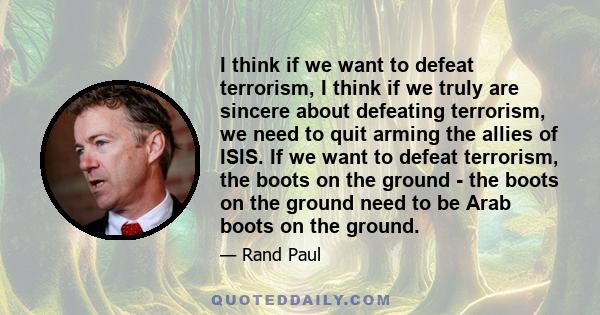 I think if we want to defeat terrorism, I think if we truly are sincere about defeating terrorism, we need to quit arming the allies of ISIS. If we want to defeat terrorism, the boots on the ground - the boots on the ground need to be Arab boots on the ground.

— Rand Paul

QUOTEDDAILY.COM